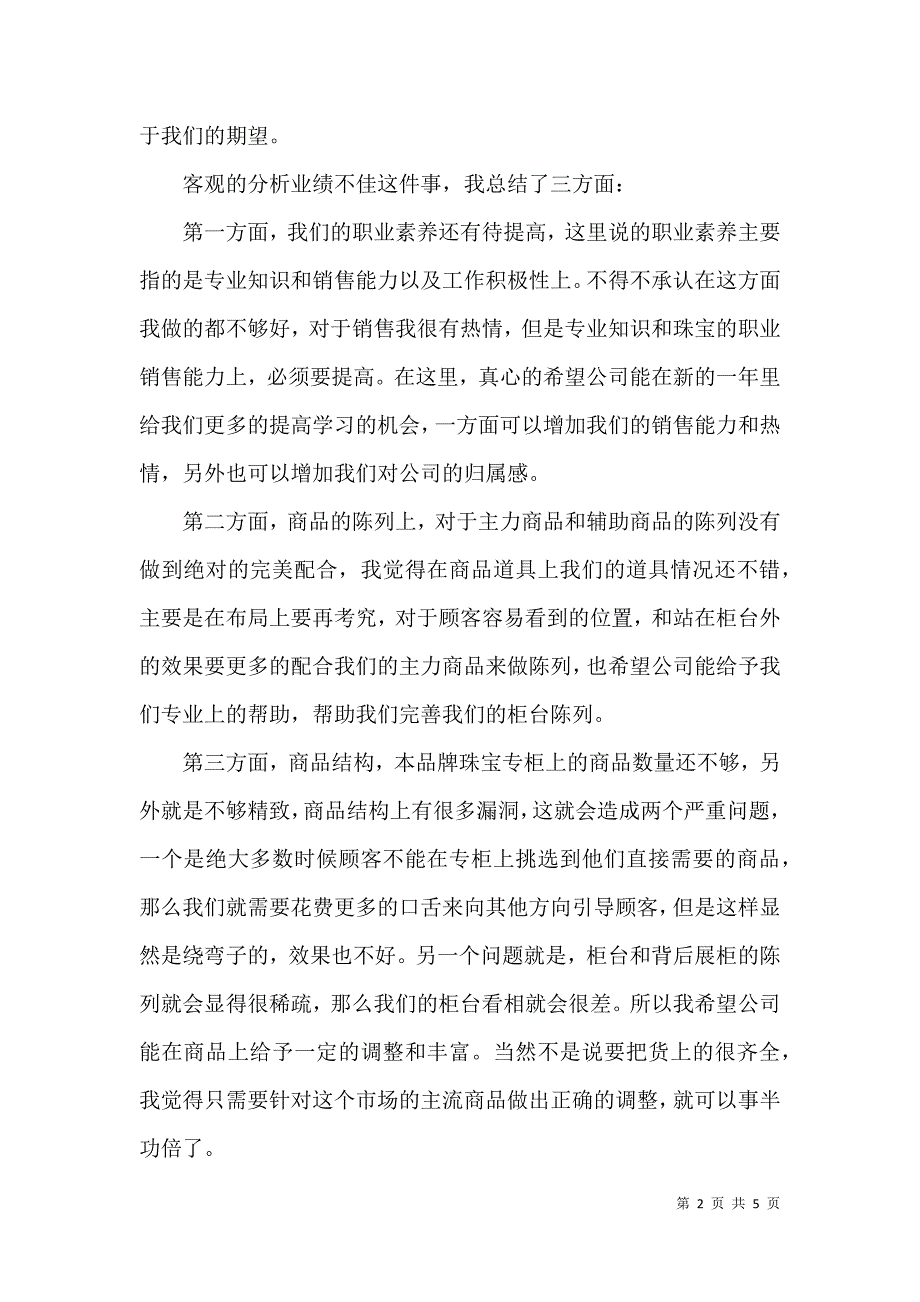 于我们的期望。

客观的分析业绩不佳这件事，我总结了三方面：

第一方面，我们的职业素养还有待提高，这里说的职业素养主要指的是专业知识和销售能力以及工作积极性上。不得不承认在这方面我做的都不够好，对于销售我很有热情，但是专业知识和珠宝的职业销售能力上，必须要提高。在这里，真心的希望公司能在新的一年里给我们更多的提高学习的机会，一方面可以增加我们的销售能力和热情，另外也可以增加我们对公司的归属感。

第二方面，商品的陈列上，对于主力商品和辅助商品的陈列没有做到绝对的完美配合，我觉得在商品道具上我们的道具情况还不错，主要是在布局上要再考究，对于顾客容易看到的位置，和站在柜台外的效果要更多的配合我们的主力商品来做陈列，也希望公司能给予我们专业上的帮助，帮助我们完善我们的柜台陈列。

第三方面，商品结构，本品牌珠宝专柜上的商品数量还不够，另外就是不够精致，商品结构上有很多漏洞，这就会造成两个严重问题，一个是绝大多数时候顾客不能在专柜上挑选到他们直接需要的商品，那么我们就需要花费更多的口舌来向其他方向引导顾客，但是这样显然是绕弯子的，效果也不好。另一个问题就是，柜台和背后展柜的陈列就会显得很稀疏，那么我们的柜台看相就会很差。所以我希望公司能在商品上给予一定的调整和丰富。当然不是说要把货上的很齐全，我觉得只需要针对这个市场的主流商品做出正确的调整，就可以事半功倍了。

第 2 页 共 5 页